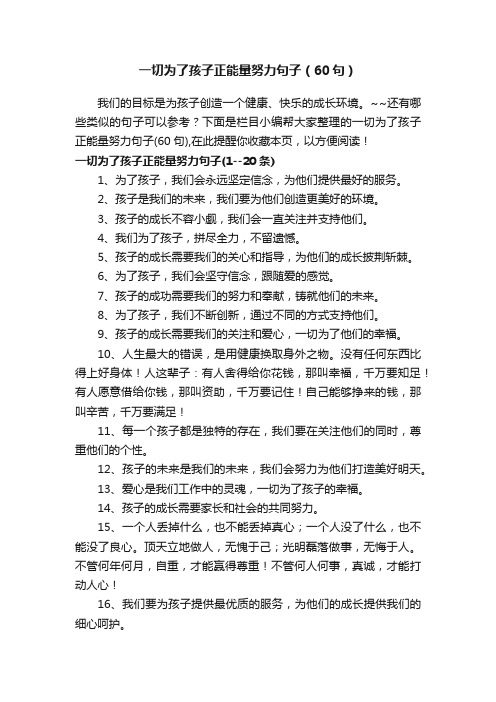 一切为了孩子正能量努力句子（60句）

我们的目标是为孩子创造一个健康、快乐的成长环境。~~还有哪些类似的句子可以参考？下面是栏目小编帮大家整理的一切为了孩子正能量努力句子(60句),在此提醒你收藏本页，以方便阅读！

一切为了孩子正能量努力句子(1--20条)

1、为了孩子，我们会永远坚定信念，为他们提供最好的服务。

2、孩子是我们的未来，我们要为他们创造更美好的环境。

3、孩子的成长不容小觑，我们会一直关注并支持他们。

4、我们为了孩子，拼尽全力，不留遗憾。

5、孩子的成长需要我们的关心和指导，为他们的成长披荆斩棘。

6、为了孩子，我们会坚守信念，跟随爱的感觉。

7、孩子的成功需要我们的努力和奉献，铸就他们的未来。

8、为了孩子，我们不断创新，通过不同的方式支持他们。

9、孩子的成长需要我们的关注和爱心，一切为了他们的幸福。

10、人生最大的错误，是用健康换取身外之物。没有任何东西比得上好身体！人这辈子：有人舍得给你花钱，那叫幸福，千万要知足！有人愿意借给你钱，那叫资助，千万要记住！自己能够挣来的钱，那叫辛苦，千万要满足！

11、每一个孩子都是独特的存在，我们要在关注他们的同时，尊重他们的个性。

12、孩子的未来是我们的未来，我们会努力为他们打造美好明天。

13、爱心是我们工作中的灵魂，一切为了孩子的幸福。

14、孩子的成长需要家长和社会的共同努力。

15、一个人丢掉什么，也不能丢掉真心；一个人没了什么，也不能没了良心。顶天立地做人，无愧于己；光明磊落做事，无悔于人。不管何年何月，自重，才能赢得尊重！不管何人何事，真诚，才能打动人心！

16、我们要为孩子提供最优质的服务，为他们的成长提供我们的细心呵护。